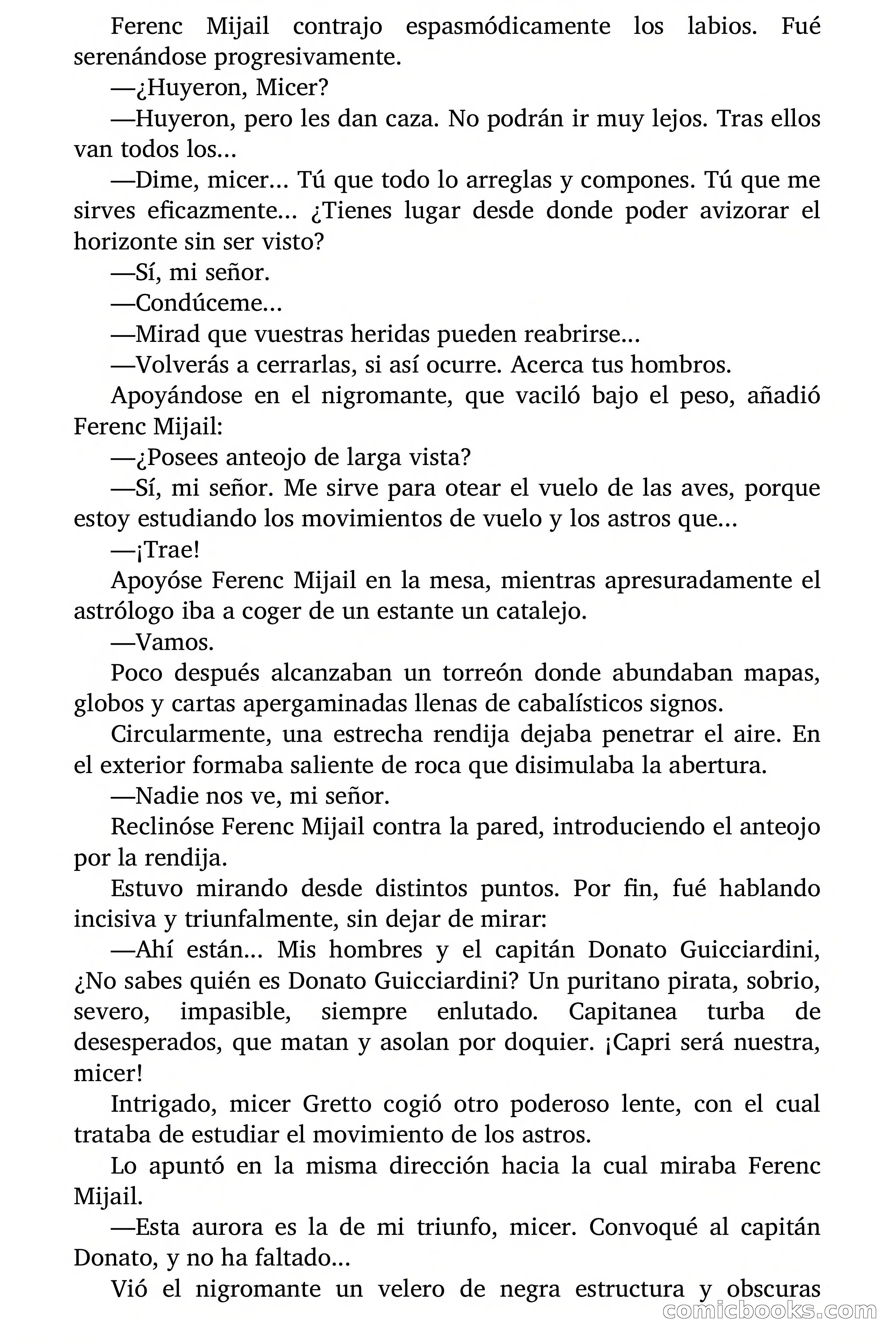 Ferenc Mijail contrajo espasmódicamente los labios. Fué serenándose progresivamente.

—¿Huyeron, Micer?

—Huyeron, pero les dan caza. No podrán ir muy lejos. Tras ellos van todos los...

—Dime, micer... Tú que todo lo arreglas y compones. Tú que me sirves eficazmente... ¿Tienes lugar desde donde poder avizorar el horizonte sin ser visto?

—Sí, mi señor.

—Condúceme...

—Mirad que vuestras heridas pueden reabrirse...

—Volverás a cerrarlas, si así ocurre. Acerca tus hombros.

Apoyándose en el nigromante, que vaciló bajo el peso, añadió Ferenc Mijail:

—¿Posees anteojo de larga vista?

—Sí, mi señor. Me sirve para otear el vuelo de las aves, porque estoy estudiando los movimientos de vuelo y los astros que...

—¡Trae!

Apoyóse Ferenc Mijail en la mesa, mientras apresuradamente el astrólogo iba a coger de un estante un catalejo.

—Vamos.

Poco después alcanzaban un torreón donde abundaban mapas, globos y cartas apergaminadas llenas de cabalísticos signos.

Circularmente, una estrecha rendija dejaba penetrar el aire. En el exterior formaba saliente de roca que disimulaba la abertura.

—Nadie nos ve, mi señor.

Reclinóse Ferenc Mijail contra la pared, introduciendo el anteojo por la rendija.

Estuvo mirando desde distintos puntos. Por fin, fué hablando incisiva y triunfalmente, sin dejar de mirar:

—Ahí están... Mis hombres y el capitán Donato Guicciardini, ¿No sabes quién es Donato Guicciardini? Un puritano pirata, sobrio, severo, impasible, siempre enlutado. Capitanea turba de desesperados, que matan y asolan por doquier. ¡Capri será nuestra, micer!

Intrigado, micer Gretto cogió otro poderoso lente, con el cual trataba de estudiar el movimiento de los astros.

Lo apuntó en la misma dirección hacia la cual miraba Ferenc Mijail.

—Esta aurora es la de mi triunfo, micer. Convoqué al capitán Donato, y no ha faltado...

Vió el nigromante un velero de negra estructura y obscuras

comicbooks.com